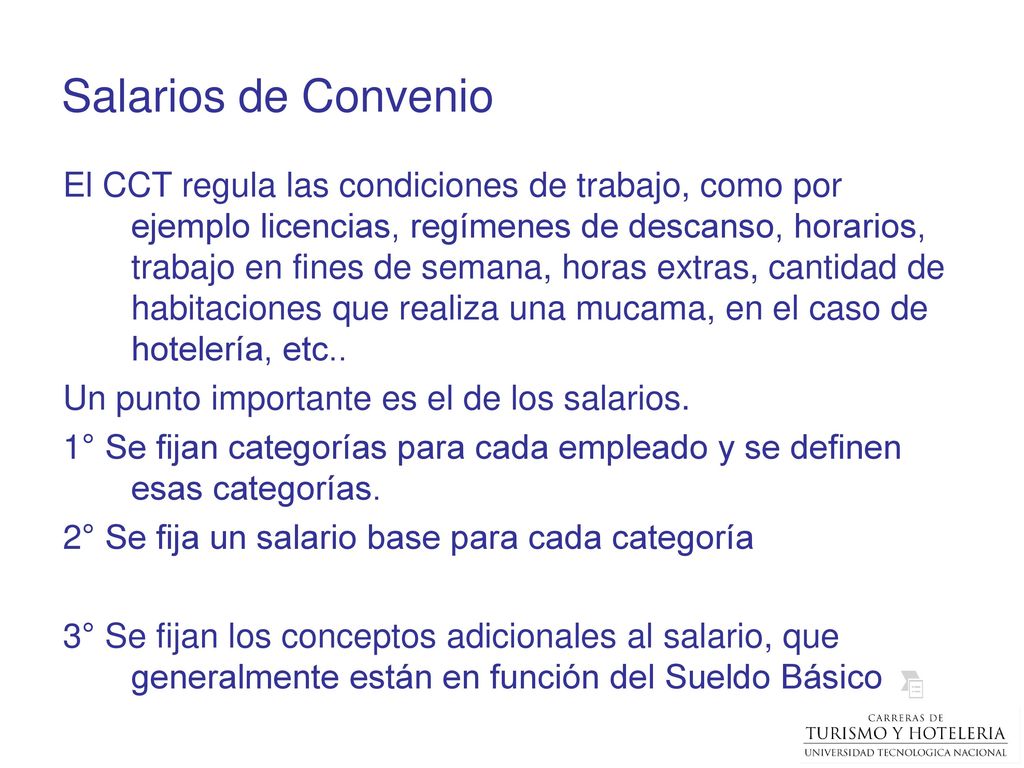 Salarios de Convenio

El CCT regula las condiciones de trabajo, como por ejemplo licencias, regímenes de descanso, horarios, trabajo en fines de semana, horas extras, cantidad de habitaciones que realiza una mucama, en el caso de hotelería, etc..

Un punto importante es el de los salarios.

1° Se fijan categorías para cada empleado y se definen esas categorías.

2° Se fija un salario base para cada categoría

3° Se fijan los conceptos adicionales al salario, que generalmente están en función del Sueldo Básico

CARRERAS DE
TURISMO Y HOTELERIA
UNIVERSIDAD TECNOLOGICA NACIONAL